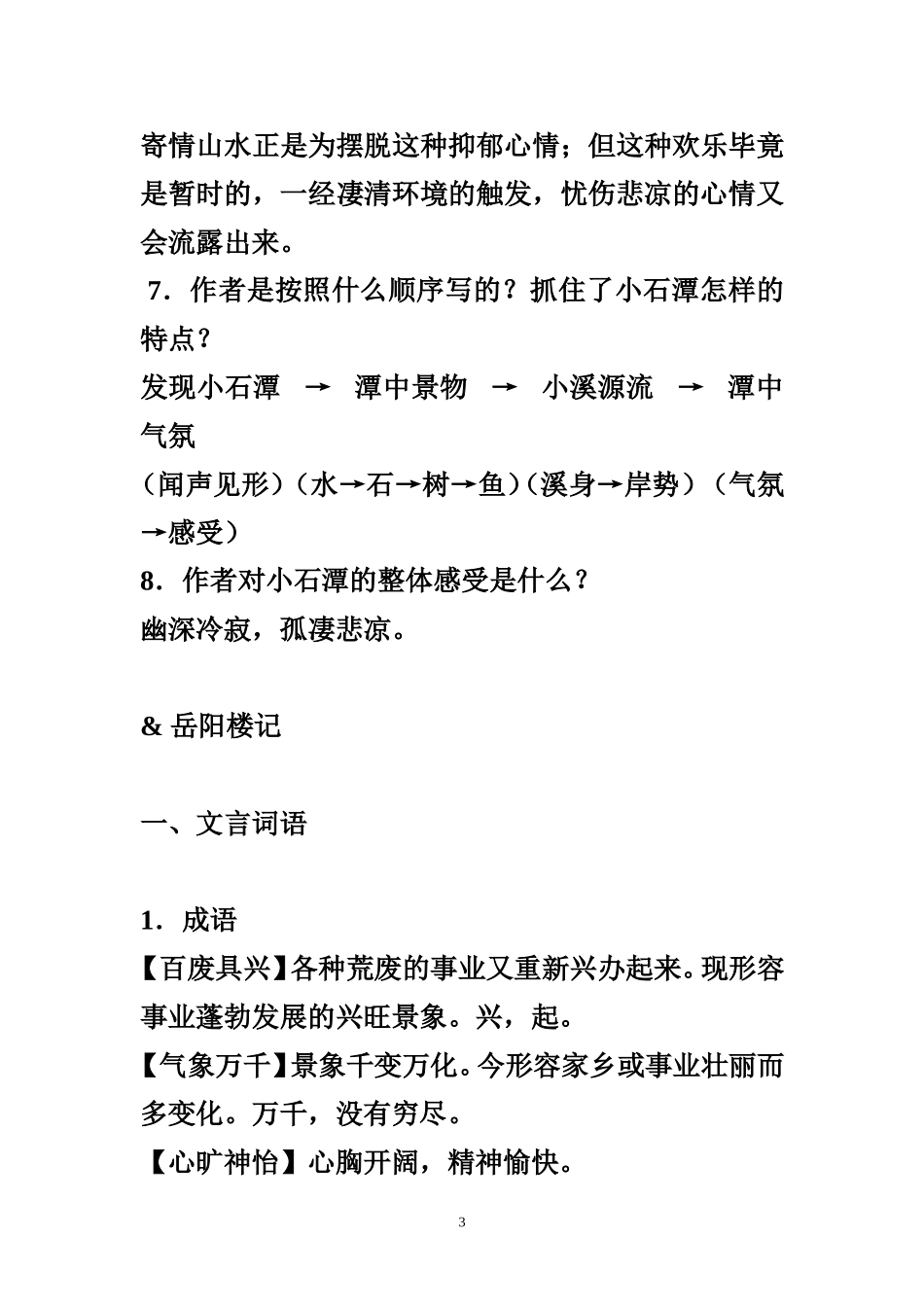 寄情山水正是为摆脱这种抑郁心情；但这种欢乐毕竟是暂时的，一经凄清环境的触发，忧伤悲凉的心情又会流露出来。

7．作者是按照什么顺序写的？抓住了小石潭怎样的特点？

发现小石潭 → 潭中景物 → 小溪源流 → 潭中气氛

（闻声见形）（水→石→树→鱼）（溪身→岸势）（气氛→感受）

8．作者对小石潭的整体感受是什么？

幽深冷寂，孤凄悲凉。

& 岳阳楼记

一、文言词语

1．成语

【百废具兴】各种荒废的事业又重新兴办起来。现形容事业蓬勃发展的兴旺景象。兴，起。

【气象万千】景象千变万化。今形容家乡或事业壮丽而多变化。万千，没有穷尽。

【心旷神怡】心胸开阔，精神愉快。

3